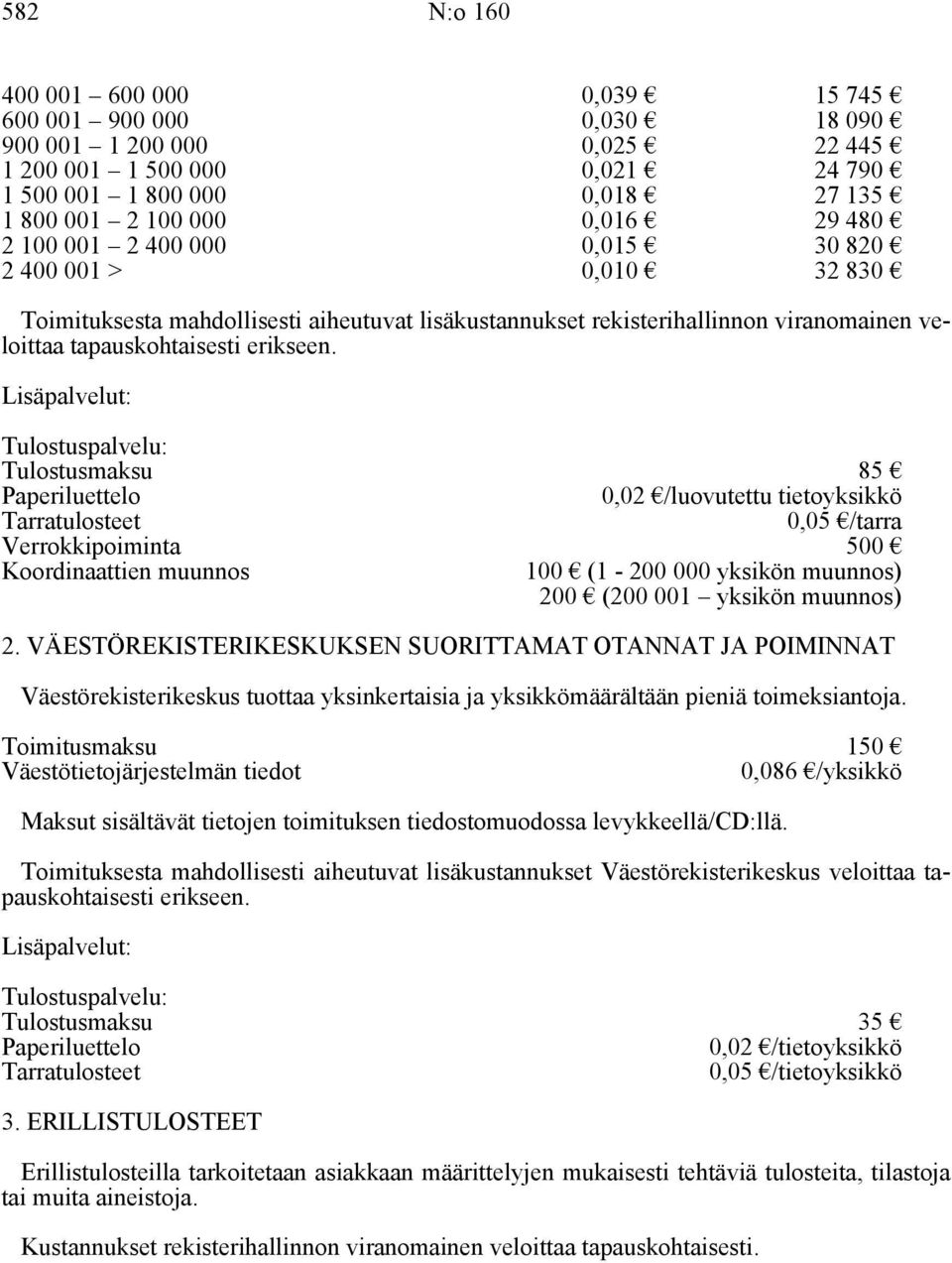 582 N:o 160

| | | |
|---|---|---|
| 400 001 – 600 000 | 0,039 € | 15 745 € |
| 600 001 – 900 000 | 0,030 € | 18 090 € |
| 900 001 – 1 200 000 | 0,025 € | 22 445 € |
| 1 200 001 – 1 500 000 | 0,021 € | 24 790 € |
| 1 500 001 – 1 800 000 | 0,018 € | 27 135 € |
| 1 800 001 – 2 100 000 | 0,016 € | 29 480 € |
| 2 100 001 – 2 400 000 | 0,015 € | 30 820 € |
| 2 400 001 > | 0,010 € | 32 830 € |

Toimituksesta mahdollisesti aiheutuvat lisäkustannukset rekisterihallinnon viranomainen veloittaa tapauskohtaisesti erikseen.

Lisäpalvelut:

Tulostuspalvelu:

| | |
|---|---|
| Tulostusmaksu | 85 € |
| Paperiluettelo | 0,02 €/luovutettu tietoyksikkö |
| Tarratulosteet | 0,05 €/tarra |
| Verrokkipoiminta | 500 € |
| Koordinaattien muunnos | 100 € (1 - 200 000 yksikön muunnos) |
| | 200 € (200 001 – yksikön muunnos) |

2. VÄESTÖREKISTERIKESKUKSEN SUORITTAMAT OTANNAT JA POIMINNAT

Väestörekisterikeskus tuottaa yksinkertaisia ja yksikkömäärältään pieniä toimeksiantoja.

| | |
|---|---|
| Toimitusmaksu | 150 € |
| Väestötietojärjestelmän tiedot | 0,086 €/yksikkö |

Maksut sisältävät tietojen toimituksen tiedostomuodossa levykkeellä/CD:llä.

Toimituksesta mahdollisesti aiheutuvat lisäkustannukset Väestörekisterikeskus veloittaa tapauskohtaisesti erikseen.

Lisäpalvelut:

Tulostuspalvelu:

| | |
|---|---|
| Tulostusmaksu | 35 € |
| Paperiluettelo | 0,02 €/tietoyksikkö |
| Tarratulosteet | 0,05 €/tietoyksikkö |

3. ERILLISTULOSTEET

Erillistulosteilla tarkoitetaan asiakkaan määrittelyjen mukaisesti tehtäviä tulosteita, tilastoja tai muita aineistoja.

Kustannukset rekisterihallinnon viranomainen veloittaa tapauskohtaisesti.